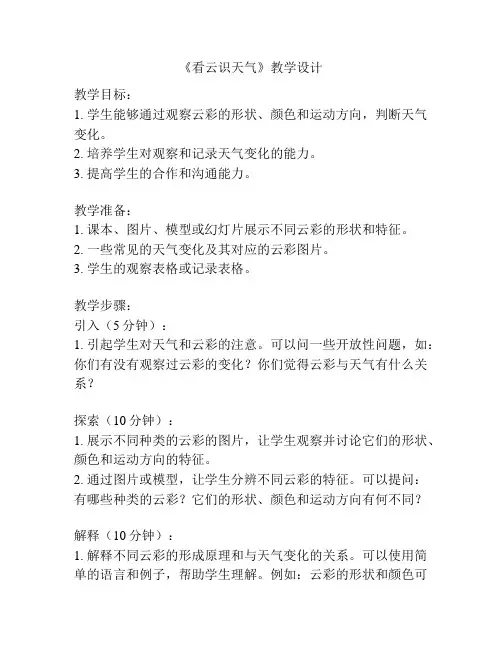 《看云识天气》教学设计

教学目标：
1. 学生能够通过观察云彩的形状、颜色和运动方向，判断天气变化。
2. 培养学生对观察和记录天气变化的能力。
3. 提高学生的合作和沟通能力。

教学准备：
1. 课本、图片、模型或幻灯片展示不同云彩的形状和特征。
2. 一些常见的天气变化及其对应的云彩图片。
3. 学生的观察表格或记录表格。

教学步骤：
引入（5 分钟）：
1. 引起学生对天气和云彩的注意。可以问一些开放性问题，如：你们有没有观察过云彩的变化？你们觉得云彩与天气有什么关系？

探索（10 分钟）：
1. 展示不同种类的云彩的图片，让学生观察并讨论它们的形状、颜色和运动方向的特征。
2. 通过图片或模型，让学生分辨不同云彩的特征。可以提问：有哪些种类的云彩？它们的形状、颜色和运动方向有何不同？

解释（10 分钟）：
1. 解释不同云彩的形成原理和与天气变化的关系。可以使用简单的语言和例子，帮助学生理解。例如：云彩的形状和颜色可